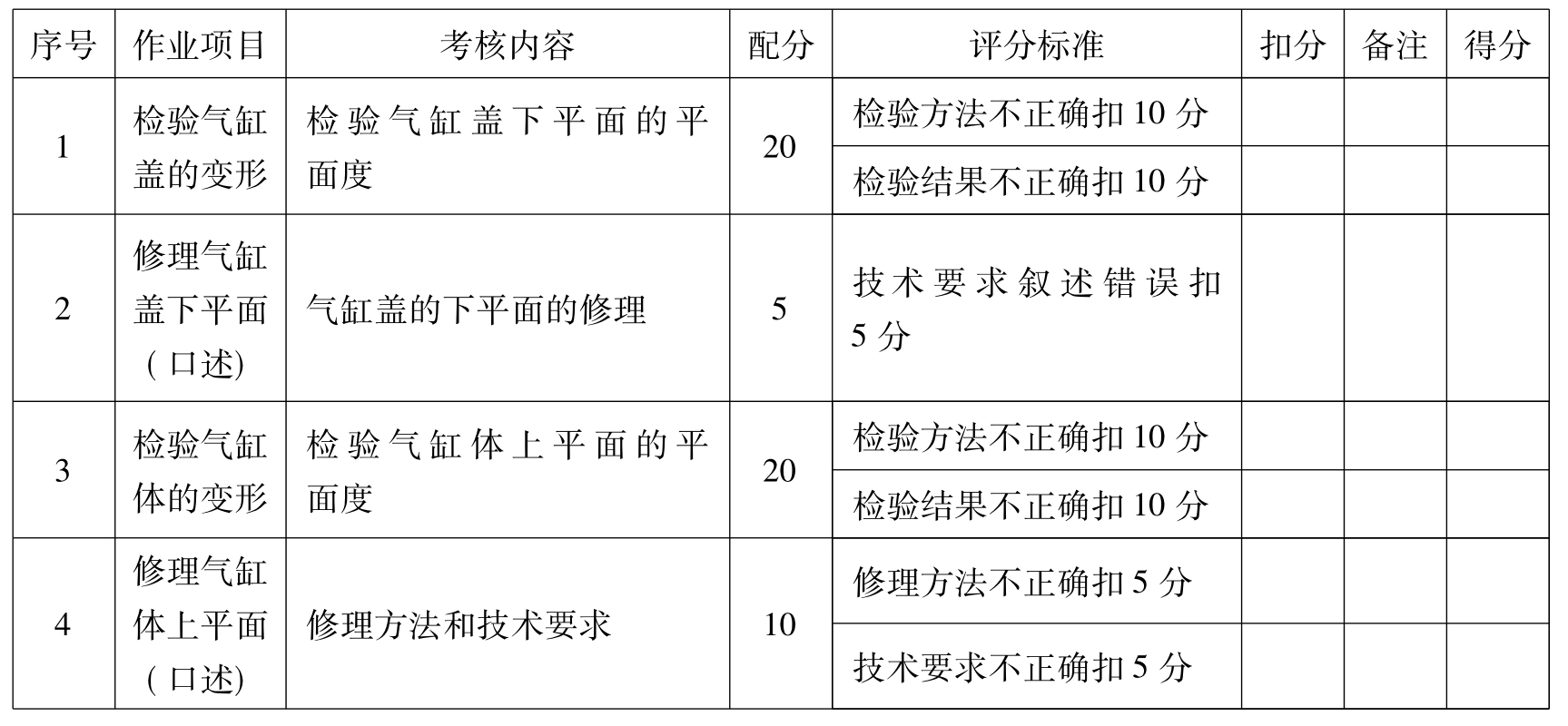 | 序号 | 作业项目 | 考核内容 | 配分 | 评分标准 | 扣分 | 备注 | 得分 |
|---|---|---|---|---|---|---|---|
| 1 | 检验气缸盖的变形 | 检验气缸盖下平面的平面度 | 20 | 检验方法不正确扣10分 | | | |
| | | | | 检验结果不正确扣10分 | | | |
| 2 | 修理气缸盖下平面(口述) | 气缸盖的下平面的修理 | 5 | 技术要求叙述错误扣5分 | | | |
| 3 | 检验气缸体的变形 | 检验气缸体上平面的平面度 | 20 | 检验方法不正确扣10分 | | | |
| | | | | 检验结果不正确扣10分 | | | |
| 4 | 修理气缸体上平面(口述) | 修理方法和技术要求 | 10 | 修理方法不正确扣5分 | | | |
| | | | | 技术要求不正确扣5分 | | | |